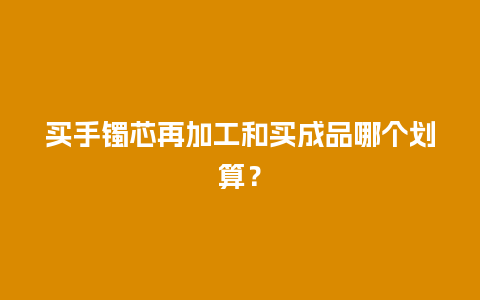 买手镯芯再加工和买成品哪个划算？